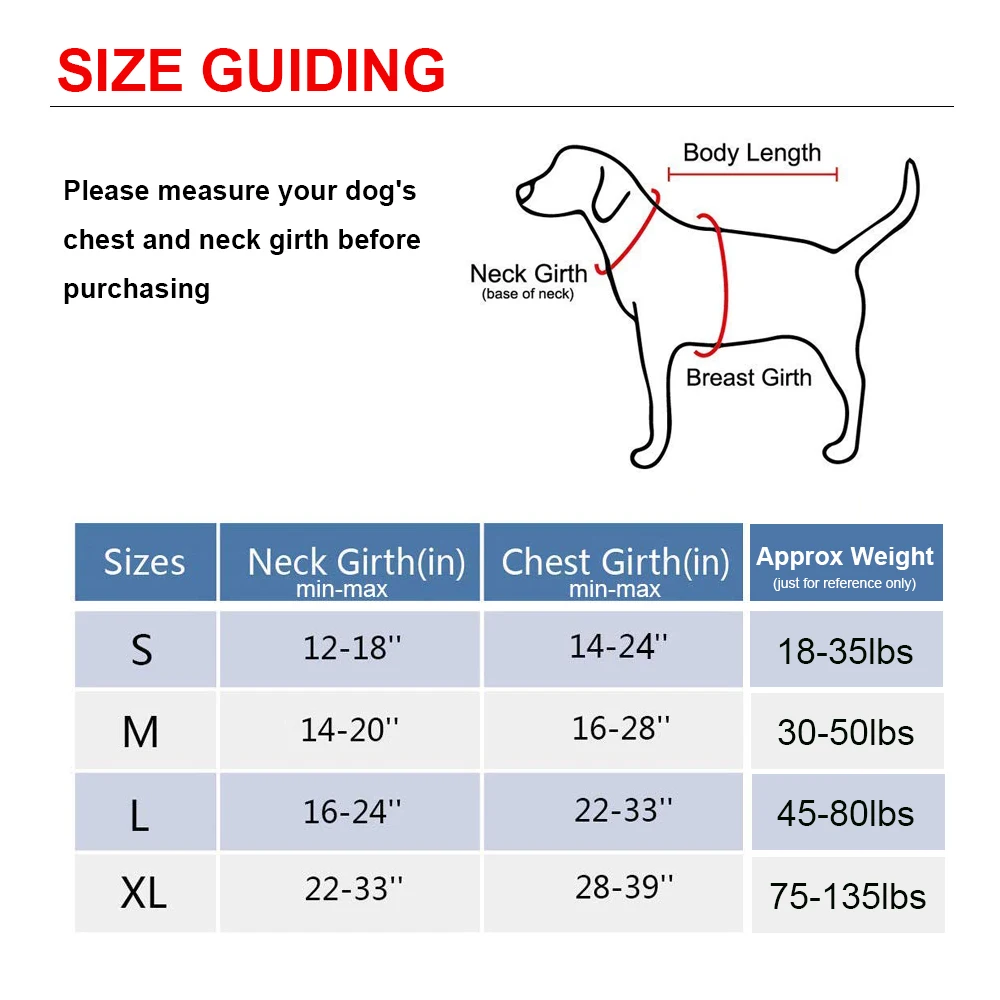 SIZE GUIDING

Please measure your dog's chest and neck girth before purchasing

Body Length

Neck Girth
(base of neck)

Breast Girth

| Sizes | Neck Girth(in) min-max | Chest Girth(in) min-max | Approx Weight (just for reference only) |
|---|---|---|---|
| S | 12-18'' | 14-24'' | 18-35lbs |
| M | 14-20'' | 16-28'' | 30-50lbs |
| L | 16-24'' | 22-33'' | 45-80lbs |
| XL | 22-33'' | 28-39'' | 75-135lbs |